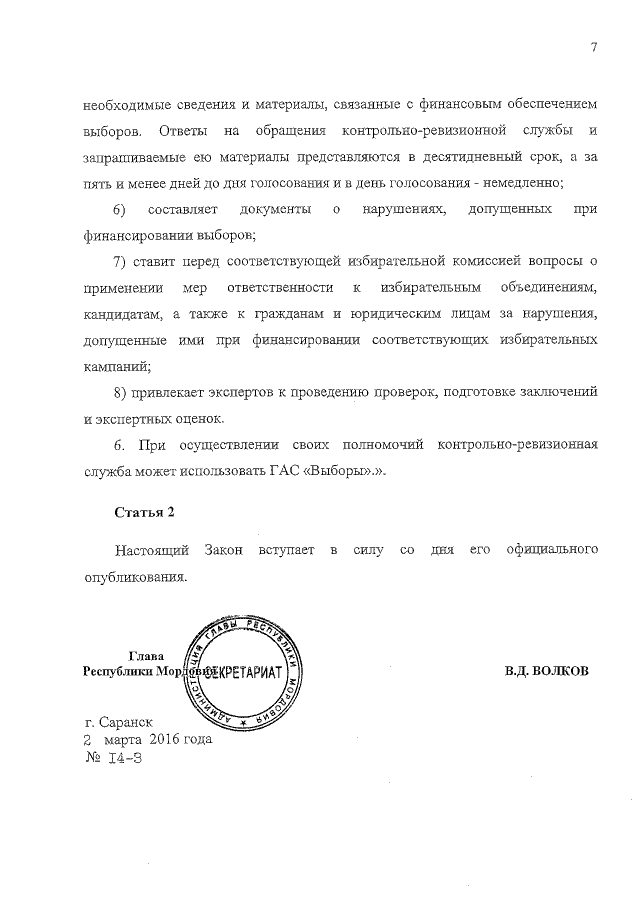 7

необходимые сведения и материалы, связанные с финансовым обеспечением выборов. Ответы на обращения контрольно-ревизионной службы и запрашиваемые ею материалы представляются в десятидневный срок, а за пять и менее дней до дня голосования и в день голосования - немедленно;

6) составляет документы о нарушениях, допущенных при финансировании выборов;

7) ставит перед соответствующей избирательной комиссией вопросы о применении мер ответственности к избирательным объединениям, кандидатам, а также к гражданам и юридическим лицам за нарушения, допущенные ими при финансировании соответствующих избирательных кампаний;

8) привлекает экспертов к проведению проверок, подготовке заключений и экспертных оценок.

6. При осуществлении своих полномочий контрольно-ревизионная служба может использовать ГАС «Выборы».».

Статья 2

Настоящий Закон вступает в силу со дня его официального опубликования.

Глава
Республики Мордовия

АДМИНИСТРАЦИЯ ГЛАВЫ РЕСПУБЛИКИ МОРДОВИЯ
СЕКРЕТАРИАТ

В.Д. ВОЛКОВ

г. Саранск
2 марта 2016 года
№ 14-З